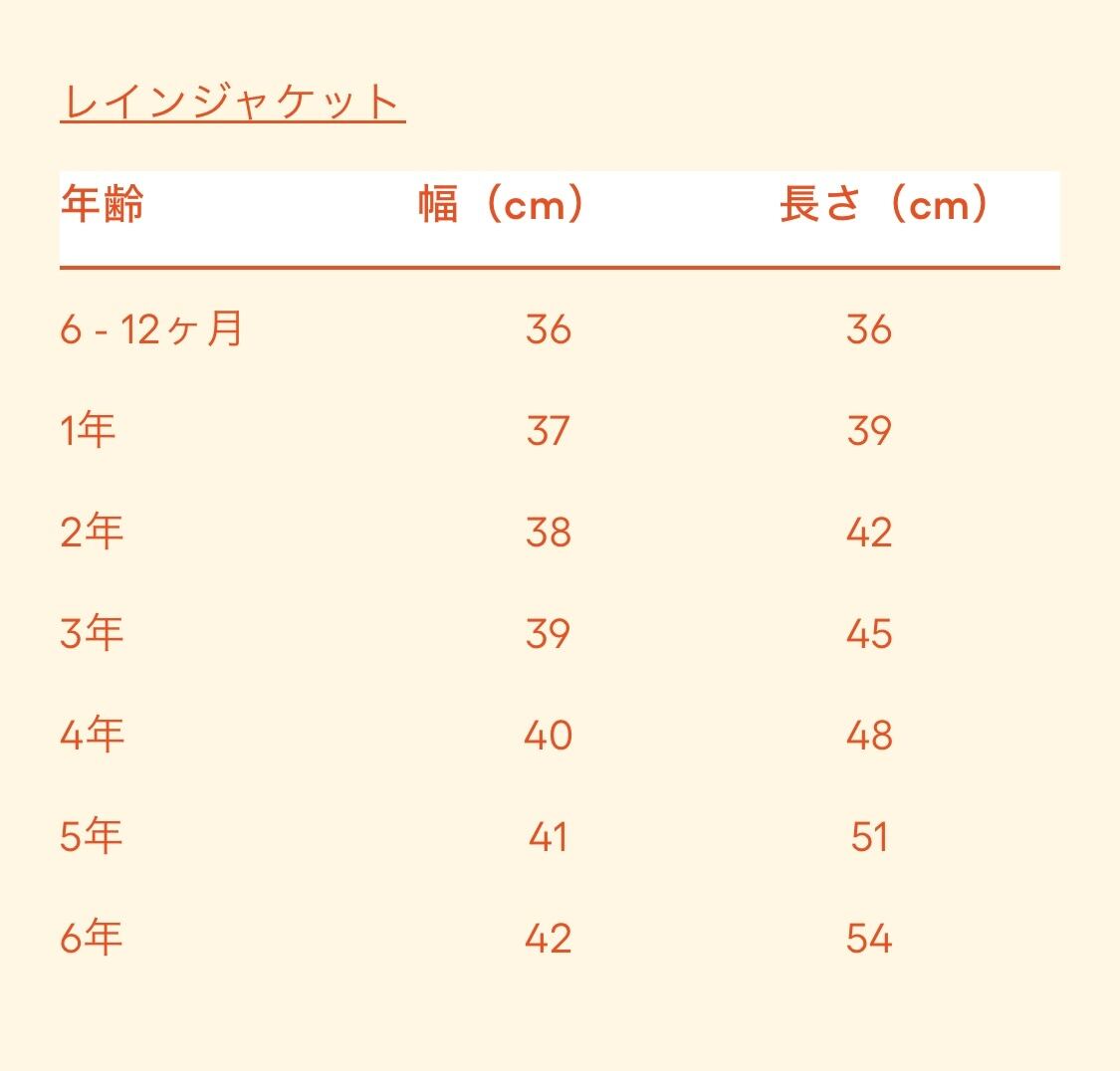 レインジャケット

| 年齢 | 幅（cm） | 長さ（cm） |
|---|---|---|
| 6 - 12ヶ月 | 36 | 36 |
| 1年 | 37 | 39 |
| 2年 | 38 | 42 |
| 3年 | 39 | 45 |
| 4年 | 40 | 48 |
| 5年 | 41 | 51 |
| 6年 | 42 | 54 |